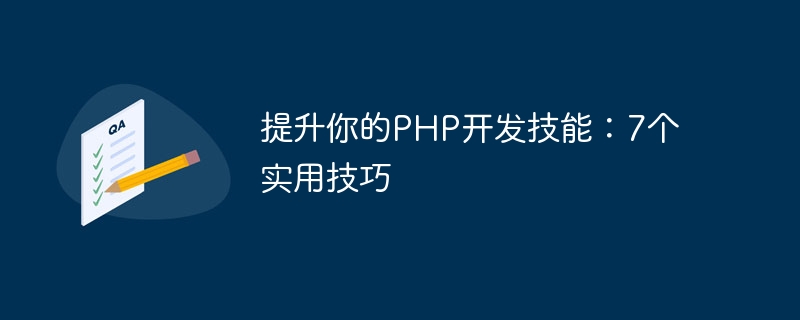 QA

提升你的PHP开发技能：7个实用技巧